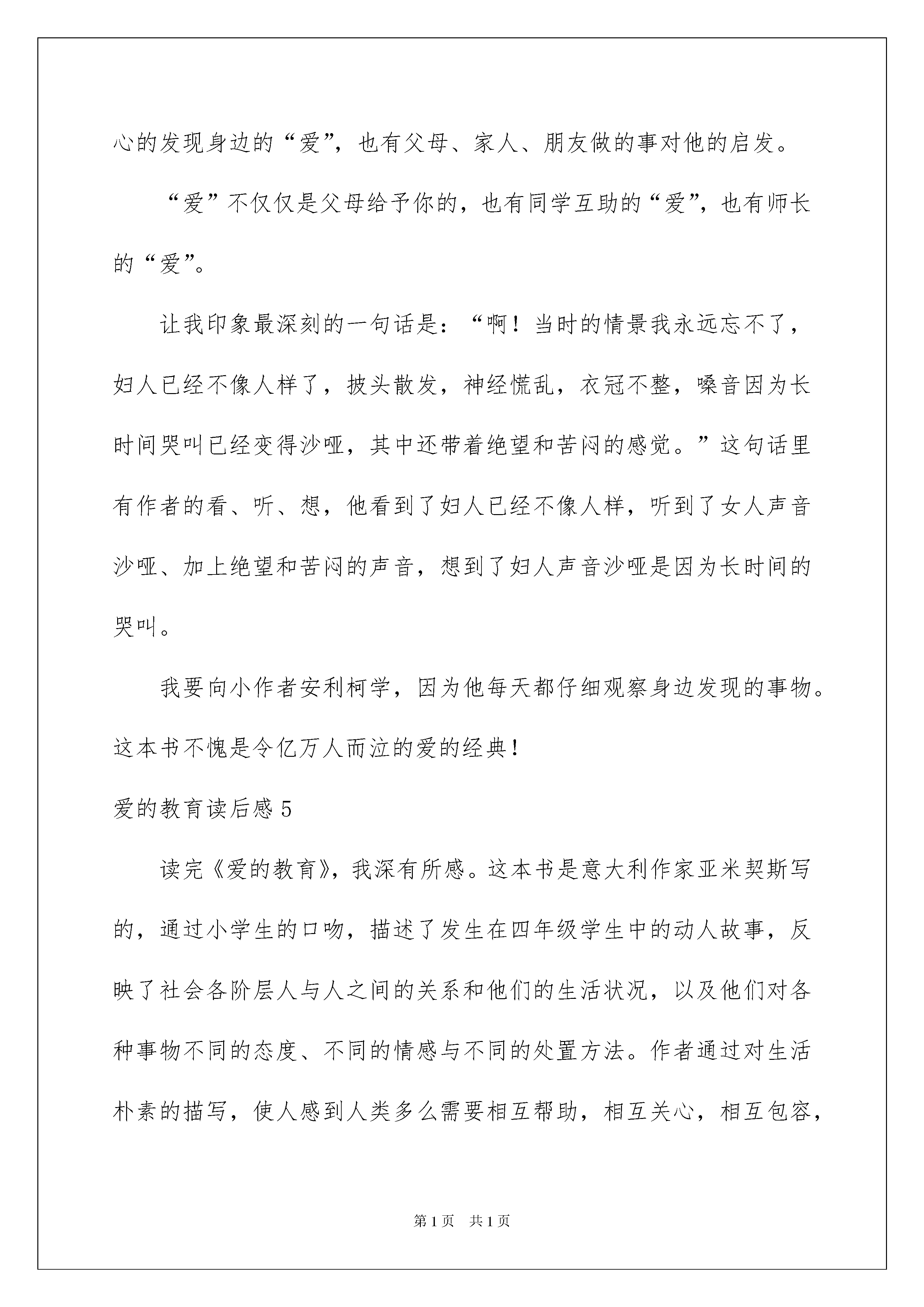 心的发现身边的“爱”，也有父母、家人、朋友做的事对他的启发。

“爱”不仅仅是父母给予你的，也有同学互助的“爱”，也有师长的“爱”。

让我印象最深刻的一句话是：“啊！当时的情景我永远忘不了，妇人已经不像人样了，披头散发，神经慌乱，衣冠不整，嗓音因为长时间哭叫已经变得沙哑，其中还带着绝望和苦闷的感觉。”这句话里有作者的看、听、想，他看到了妇人已经不像人样，听到了女人声音沙哑、加上绝望和苦闷的声音，想到了妇人声音沙哑是因为长时间的哭叫。

我要向小作者安利柯学，因为他每天都仔细观察身边发现的事物。这本书不愧是令亿万人而泣的爱的经典！

爱的教育读后感 5

读完《爱的教育》，我深有所感。这本书是意大利作家亚米契斯写的，通过小学生的口吻，描述了发生在四年级学生中的动人故事，反映了社会各阶层人与人之间的关系和他们的生活状况，以及他们对各种事物不同的态度、不同的情感与不同的处置方法。作者通过对生活朴素的描写，使人感到人类多么需要相互帮助，相互关心，相互包容，

第 1 页 共 1 页